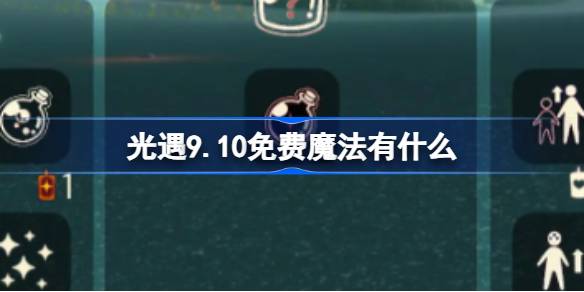 光遇9.10免费魔法有什么

1